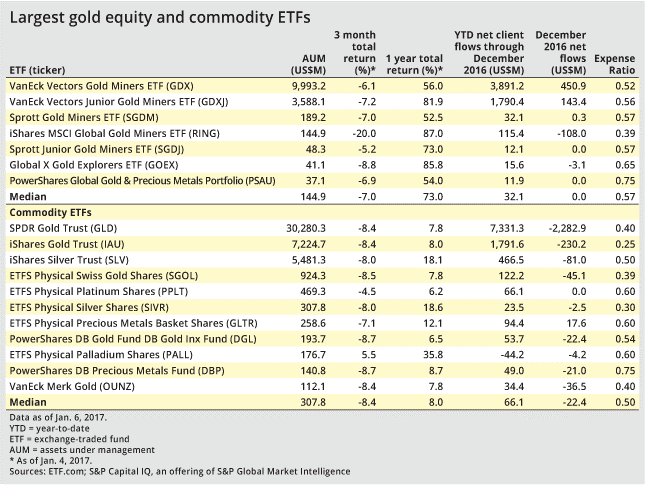 Largest gold equity and commodity ETFs

| ETF (ticker) | AUM (US$M) | 3 month total return (%)* | 1 year total return (%)* | YTD net client flows through December 2016 (US$M) | December 2016 net flows (US$M) | Expense Ratio |
|---|---|---|---|---|---|---|
| VanEck Vectors Gold Miners ETF (GDX) | 9,993.2 | -6.1 | 56.0 | 3,891.2 | 450.9 | 0.52 |
| VanEck Vectors Junior Gold Miners ETF (GDXJ) | 3,588.1 | -7.2 | 81.9 | 1,790.4 | 143.4 | 0.56 |
| Sprott Gold Miners ETF (SGDM) | 189.2 | -7.0 | 52.5 | 32.1 | 0.3 | 0.57 |
| iShares MSCI Global Gold Miners ETF (RING) | 144.9 | -20.0 | 87.0 | 115.4 | -108.0 | 0.39 |
| Sprott Junior Gold Miners ETF (SGDJ) | 48.3 | -5.2 | 73.0 | 12.1 | 0.0 | 0.57 |
| Global X Gold Explorers ETF (GOEX) | 41.1 | -8.8 | 85.8 | 15.6 | -3.1 | 0.65 |
| PowerShares Global Gold & Precious Metals Portfolio (PSAU) | 37.1 | -6.9 | 54.0 | 11.9 | 0.0 | 0.75 |
| Median | 144.9 | -7.0 | 73.0 | 32.1 | 0.0 | 0.57 |
| Commodity ETFs | | | | | | |
| SPDR Gold Trust (GLD) | 30,280.3 | -8.4 | 7.8 | 7,331.3 | -2,282.9 | 0.40 |
| iShares Gold Trust (IAU) | 7,224.7 | -8.4 | 8.0 | 1,791.6 | -230.2 | 0.25 |
| iShares Silver Trust (SLV) | 5,481.3 | -8.0 | 18.1 | 466.5 | -81.0 | 0.50 |
| ETFS Physical Swiss Gold Shares (SGOL) | 924.3 | -8.5 | 7.8 | 122.2 | -45.1 | 0.39 |
| ETFS Physical Platinum Shares (PPLT) | 469.3 | -4.5 | 6.2 | 66.1 | 0.0 | 0.60 |
| ETFS Physical Silver Shares (SIVR) | 307.8 | -8.0 | 18.6 | 23.5 | -2.5 | 0.30 |
| ETFS Physical Precious Metals Basket Shares (GLTR) | 258.6 | -7.1 | 12.1 | 94.4 | 17.6 | 0.60 |
| PowerShares DB Gold Fund DB Gold Inx Fund (DGL) | 193.7 | -8.7 | 6.5 | 53.7 | -22.4 | 0.54 |
| ETFS Physical Palladium Shares (PALL) | 176.7 | 5.5 | 35.8 | -44.2 | -4.2 | 0.60 |
| PowerShares DB Precious Metals Fund (DBP) | 140.8 | -8.7 | 8.7 | 49.0 | -21.0 | 0.75 |
| VanEck Merk Gold (OUNZ) | 112.1 | -8.4 | 7.8 | 34.4 | -36.5 | 0.40 |
| Median | 307.8 | -8.4 | 8.0 | 66.1 | -22.4 | 0.50 |

Data as of Jan. 6, 2017.
YTD = year-to-date
ETF = exchange-traded fund
AUM = assets under management
* As of Jan. 4, 2017.
Sources: ETF.com; S&P Capital IQ, an offering of S&P Global Market Intelligence